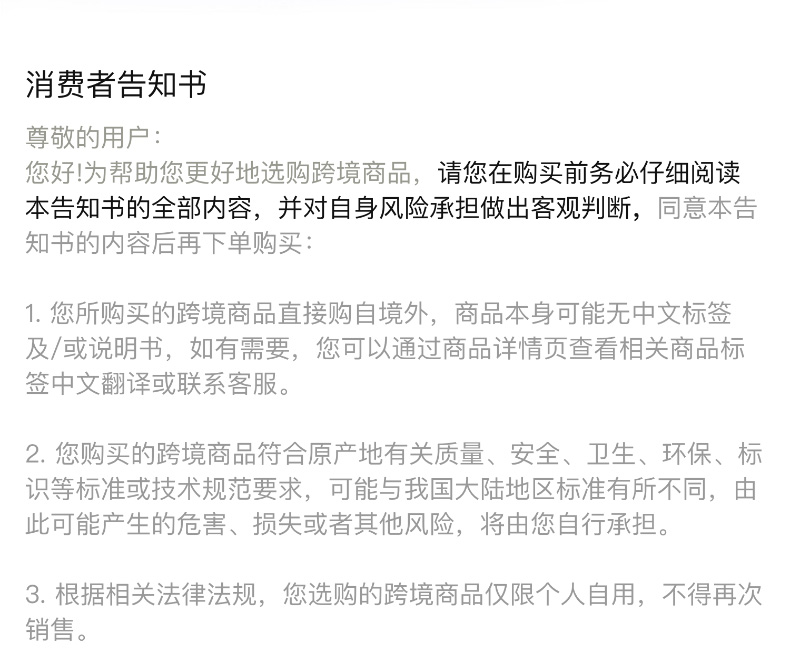 消费者告知书

尊敬的用户：
您好!为帮助您更好地选购跨境商品，请您在购买前务必仔细阅读本告知书的全部内容，并对自身风险承担做出客观判断，同意本告知书的内容后再下单购买：

1. 您所购买的跨境商品直接购自境外，商品本身可能无中文标签及/或说明书，如有需要，您可以通过商品详情页查看相关商品标签中文翻译或联系客服。

2. 您购买的跨境商品符合原产地有关质量、安全、卫生、环保、标识等标准或技术规范要求，可能与我国大陆地区标准有所不同，由此可能产生的危害、损失或者其他风险，将由您自行承担。

3. 根据相关法律法规，您选购的跨境商品仅限个人自用，不得再次销售。